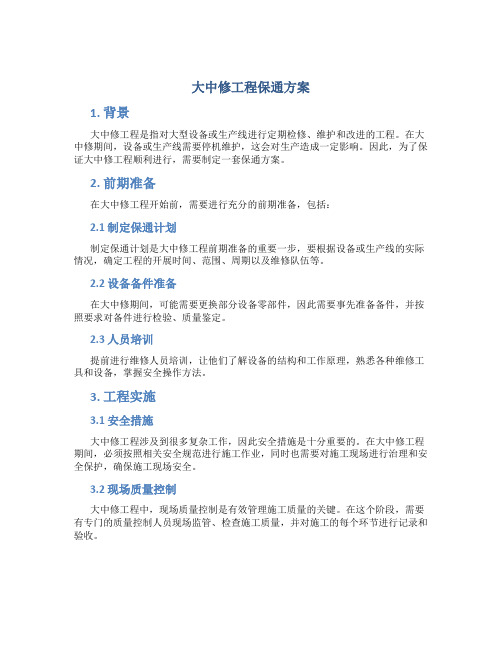 大中修工程保通方案

1. 背景

大中修工程是指对大型设备或生产线进行定期检修、维护和改进的工程。在大中修期间，设备或生产线需要停机维护，这会对生产造成一定影响。因此，为了保证大中修工程顺利进行，需要制定一套保通方案。

2. 前期准备

在大中修工程开始前，需要进行充分的前期准备，包括：

2.1 制定保通计划

制定保通计划是大中修工程前期准备的重要一步，要根据设备或生产线的实际情况，确定工程的开展时间、范围、周期以及维修队伍等。

2.2 设备备件准备

在大中修期间，可能需要更换部分设备零部件，因此需要事先准备备件，并按照要求对备件进行检验、质量鉴定。

2.3 人员培训

提前进行维修人员培训，让他们了解设备的结构和工作原理，熟悉各种维修工具和设备，掌握安全操作方法。

3. 工程实施

3.1 安全措施

大中修工程涉及到很多复杂工作，因此安全措施是十分重要的。在大中修工程期间，必须按照相关安全规范进行施工作业，同时也需要对施工现场进行治理和安全保护，确保施工现场安全。

3.2 现场质量控制

大中修工程中，现场质量控制是有效管理施工质量的关键。在这个阶段，需要有专门的质量控制人员现场监管、检查施工质量，并对施工的每个环节进行记录和验收。